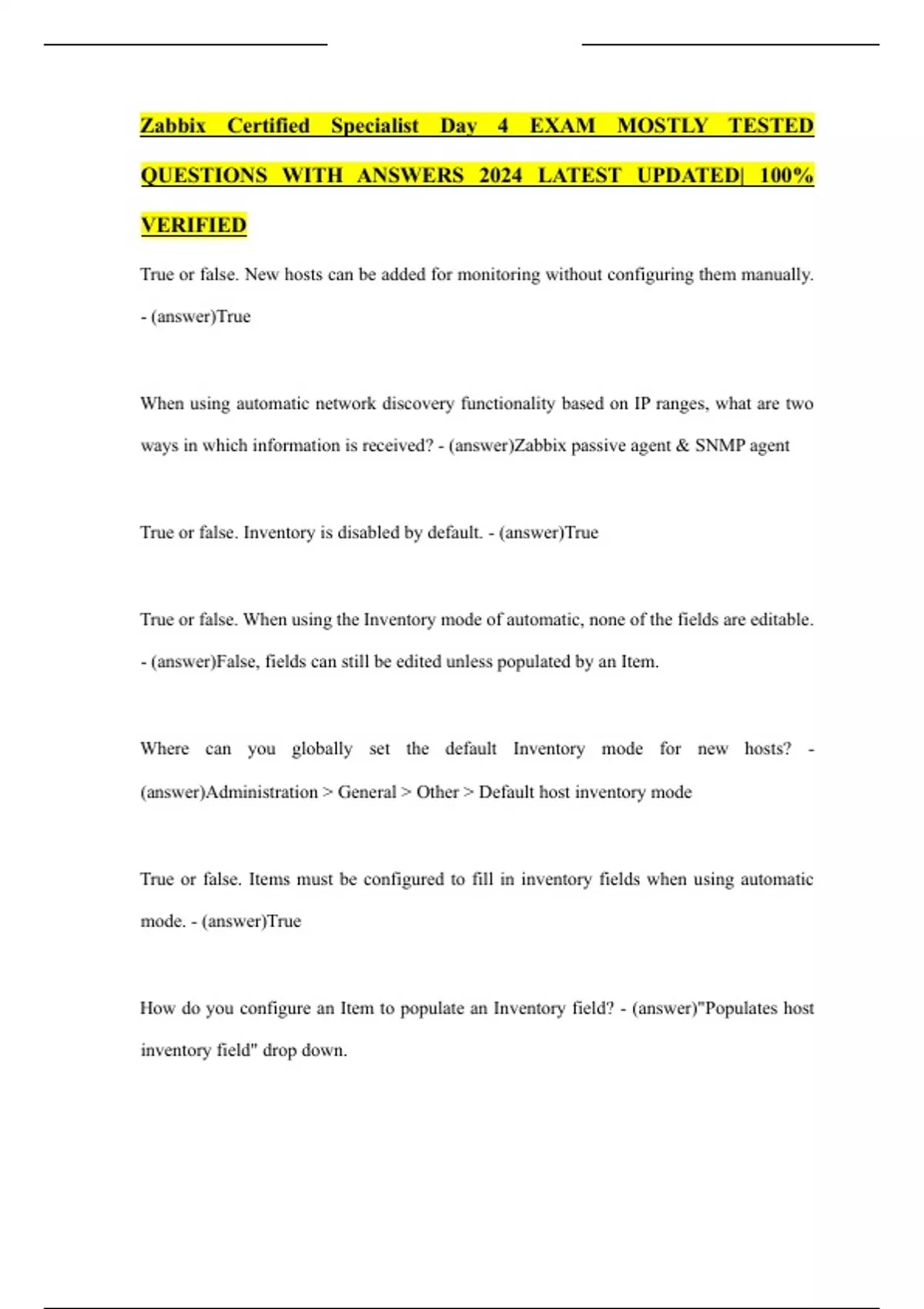 Zabbix Certified Specialist Day 4 EXAM MOSTLY TESTED QUESTIONS WITH ANSWERS 2024 LATEST UPDATED| 100% VERIFIED

True or false. New hosts can be added for monitoring without configuring them manually. - (answer)True

When using automatic network discovery functionality based on IP ranges, what are two ways in which information is received? - (answer)Zabbix passive agent & SNMP agent

True or false. Inventory is disabled by default. - (answer)True

True or false. When using the Inventory mode of automatic, none of the fields are editable. - (answer)False, fields can still be edited unless populated by an Item.

Where can you globally set the default Inventory mode for new hosts? - (answer)Administration > General > Other > Default host inventory mode

True or false. Items must be configured to fill in inventory fields when using automatic mode. - (answer)True

How do you configure an Item to populate an Inventory field? - (answer)"Populates host inventory field" drop down.